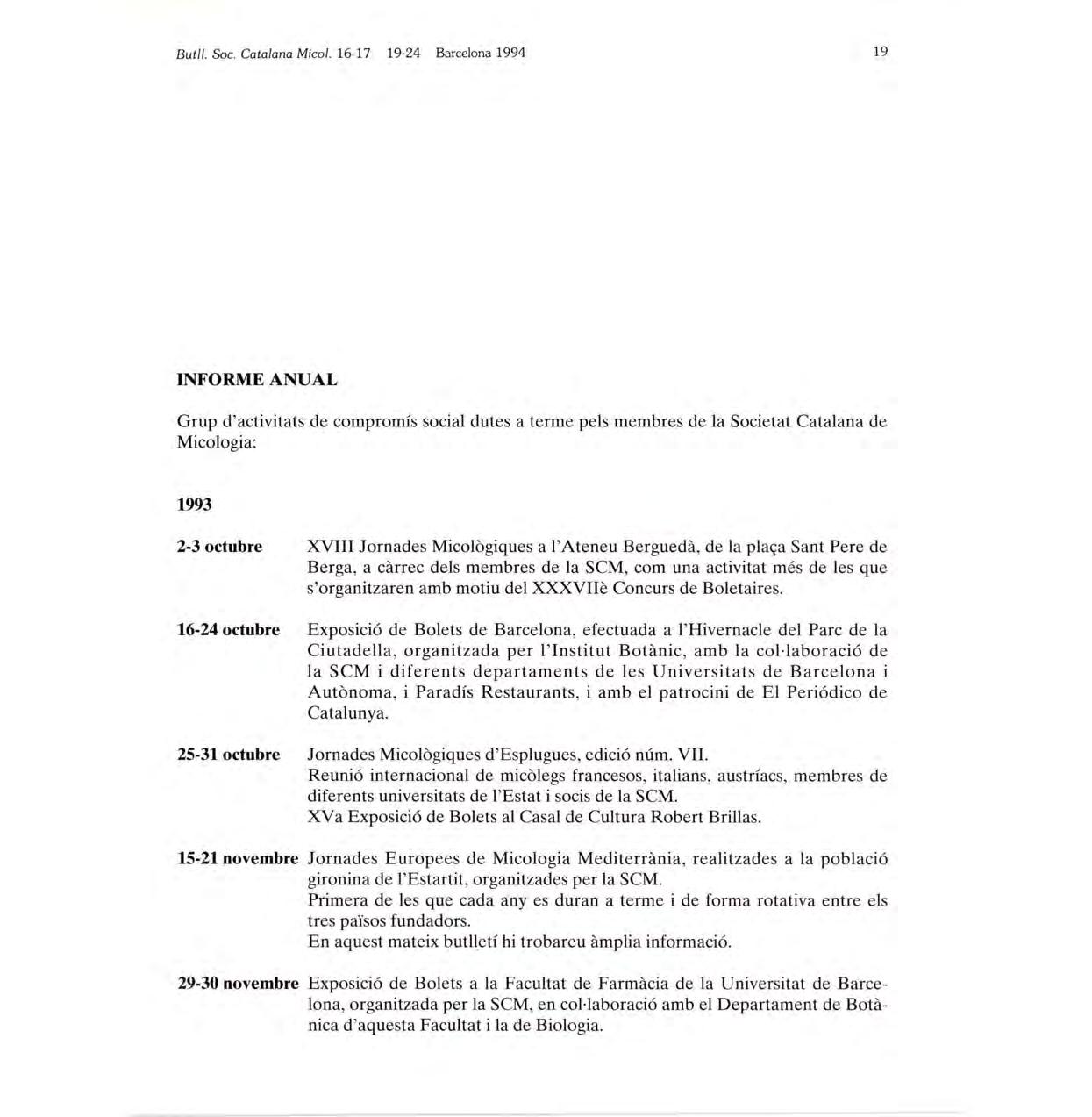 Butll. Soc. Catalana Micol. 16-17 19-24 Barcelona 1994

19

INFORME ANUAL

Grup d'activitats de compromís social dutes a terme pels membres de la Societat Catalana de Micologia:

1993

2-3 octubre XVIII Jornades Micològiques a l'Ateneu Berguedà, de la plaça Sant Pere de Berga, a càrrec dels membres de la SCM, com una activitat més de les que s'organitzaren amb motiu del XXXVIIè Concurs de Boletaires.

16-24 octubre Exposició de Bolets de Barcelona, efectuada a l'Hivernacle del Parc de la Ciutadella, organitzada per l'Institut Botànic, amb la col·laboració de la SCM i diferents departaments de les Universitats de Barcelona i Autònoma, i Paradís Restaurants, i amb el patrocini de El Periódico de Catalunya.

25-31 octubre Jornades Micològiques d'Esplugues, edició núm. VII.
Reunió internacional de micòlegs francesos, italians, austríacs, membres de diferents universitats de l'Estat i socis de la SCM.
XVa Exposició de Bolets al Casal de Cultura Robert Brillas.

15-21 novembre Jornades Europees de Micologia Mediterrània, realitzades a la població gironina de l'Estartit, organitzades per la SCM.
Primera de les que cada any es duran a terme i de forma rotativa entre els tres països fundadors.
En aquest mateix butlletí hi trobareu àmplia informació.

29-30 novembre Exposició de Bolets a la Facultat de Farmàcia de la Universitat de Barcelona, organitzada per la SCM, en col·laboració amb el Departament de Botànica d'aquesta Facultat i la de Biologia.